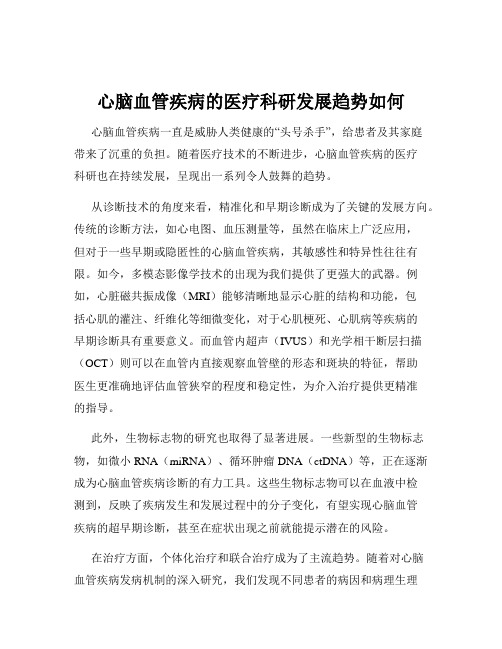 心脑血管疾病的医疗科研发展趋势如何

心脑血管疾病一直是威胁人类健康的“头号杀手”，给患者及其家庭带来了沉重的负担。随着医疗技术的不断进步，心脑血管疾病的医疗科研也在持续发展，呈现出一系列令人鼓舞的趋势。

从诊断技术的角度来看，精准化和早期诊断成为了关键的发展方向。传统的诊断方法，如心电图、血压测量等，虽然在临床上广泛应用，但对于一些早期或隐匿性的心脑血管疾病，其敏感性和特异性往往有限。如今，多模态影像学技术的出现为我们提供了更强大的武器。例如，心脏磁共振成像（MRI）能够清晰地显示心脏的结构和功能，包括心肌的灌注、纤维化等细微变化，对于心肌梗死、心肌病等疾病的早期诊断具有重要意义。而血管内超声（IVUS）和光学相干断层扫描（OCT）则可以在血管内直接观察血管壁的形态和斑块的特征，帮助医生更准确地评估血管狭窄的程度和稳定性，为介入治疗提供更精准的指导。

此外，生物标志物的研究也取得了显著进展。一些新型的生物标志物，如微小 RNA（miRNA）、循环肿瘤 DNA（ctDNA）等，正在逐渐成为心脑血管疾病诊断的有力工具。这些生物标志物可以在血液中检测到，反映了疾病发生和发展过程中的分子变化，有望实现心脑血管疾病的超早期诊断，甚至在症状出现之前就能提示潜在的风险。

在治疗方面，个体化治疗和联合治疗成为了主流趋势。随着对心脑血管疾病发病机制的深入研究，我们发现不同患者的病因和病理生理